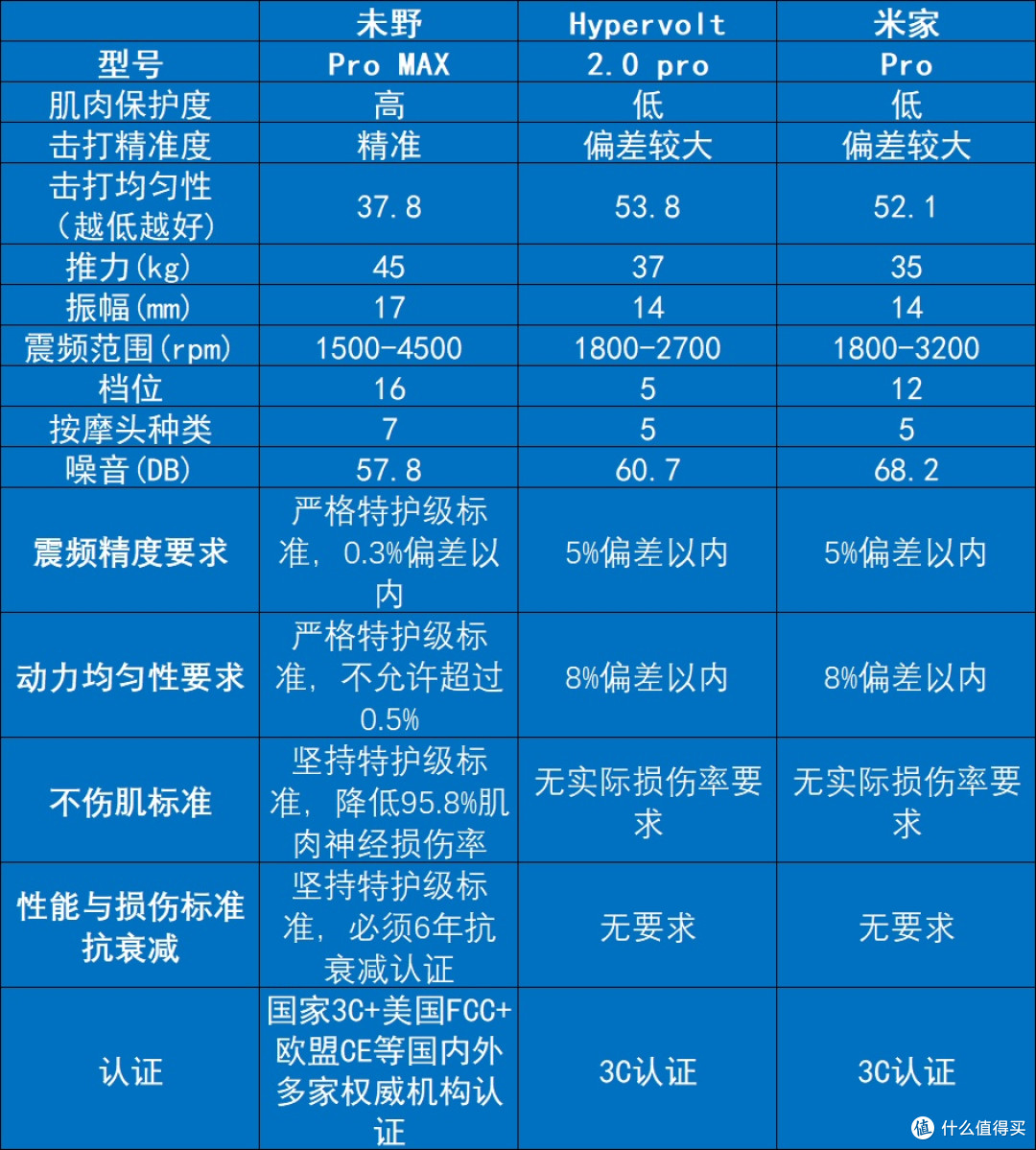 |  | 未野 | Hypervolt | 米家 |
|---|---|---|---|
| 型号 | Pro MAX | 2.0 pro | Pro |
| 肌肉保护度 | 高 | 低 | 低 |
| 击打精准度 | 精准 | 偏差较大 | 偏差较大 |
| 击打均匀性（越低越好） | 37.8 | 53.8 | 52.1 |
| 推力(kg) | 45 | 37 | 35 |
| 振幅(mm) | 17 | 14 | 14 |
| 震频范围(rpm) | 1500-4500 | 1800-2700 | 1800-3200 |
| 档位 | 16 | 5 | 12 |
| 按摩头种类 | 7 | 5 | 5 |
| 噪音(DB) | 57.8 | 60.7 | 68.2 |
| 震频精度要求 | 严格特护级标准，0.3%偏差以内 | 5%偏差以内 | 5%偏差以内 |
| 动力均匀性要求 | 严格特护级标准，不允许超过0.5% | 8%偏差以内 | 8%偏差以内 |
| 不伤肌标准 | 坚持特护级标准，降低95.8%肌肉神经损伤率 | 无实际损伤率要求 | 无实际损伤率要求 |
| 性能与损伤标准抗衰减 | 坚持特护级标准，必须6年抗衰减认证 | 无要求 | 无要求 |
| 认证 | 国家3C+美国FCC+欧盟CE等国内外多家权威机构认证 | 3C认证 | 3C认证 |

值 什么值得买